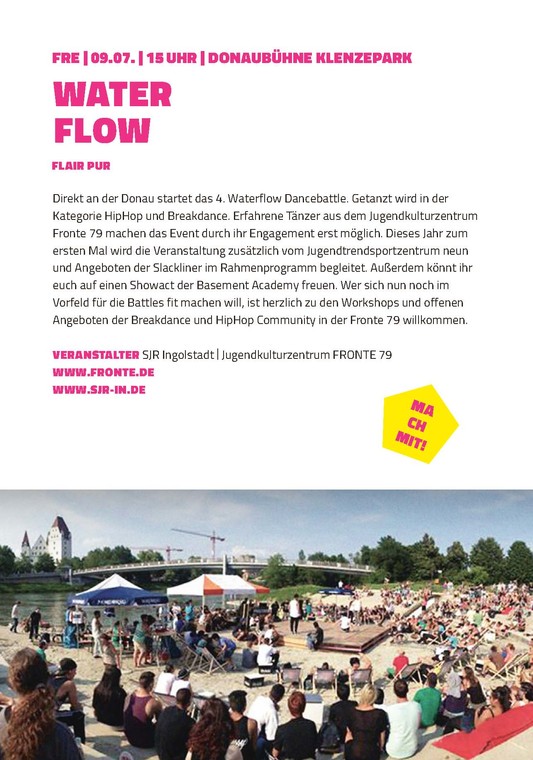 FRE | 09.07. | 15 UHR | DONAUBÜHNE KLENZEPARK

WATER
FLOW

FLAIR PUR

Direkt an der Donau startet das 4. Waterflow Dancebattle. Getanzt wird in der Kategorie HipHop und Breakdance. Erfahrene Tänzer aus dem Jugendkulturzentrum Fronte 79 machen das Event durch ihr Engagement erst möglich. Dieses Jahr zum ersten Mal wird die Veranstaltung zusätzlich vom Jugendtrendsportzentrum neun und Angeboten der Slackliner im Rahmenprogramm begleitet. Außerdem könnt ihr euch auf einen Showact der Basement Academy freuen. Wer sich nun noch im Vorfeld für die Battles fit machen will, ist herzlich zu den Workshops und offenen Angeboten der Breakdance und HipHop Community in der Fronte 79 willkommen.

VERANSTALTER SJR Ingolstadt | Jugendkulturzentrum FRONTE 79
WWW.FRONTE.DE
WWW.SJR-IN.DE

MA
CH
MIT!